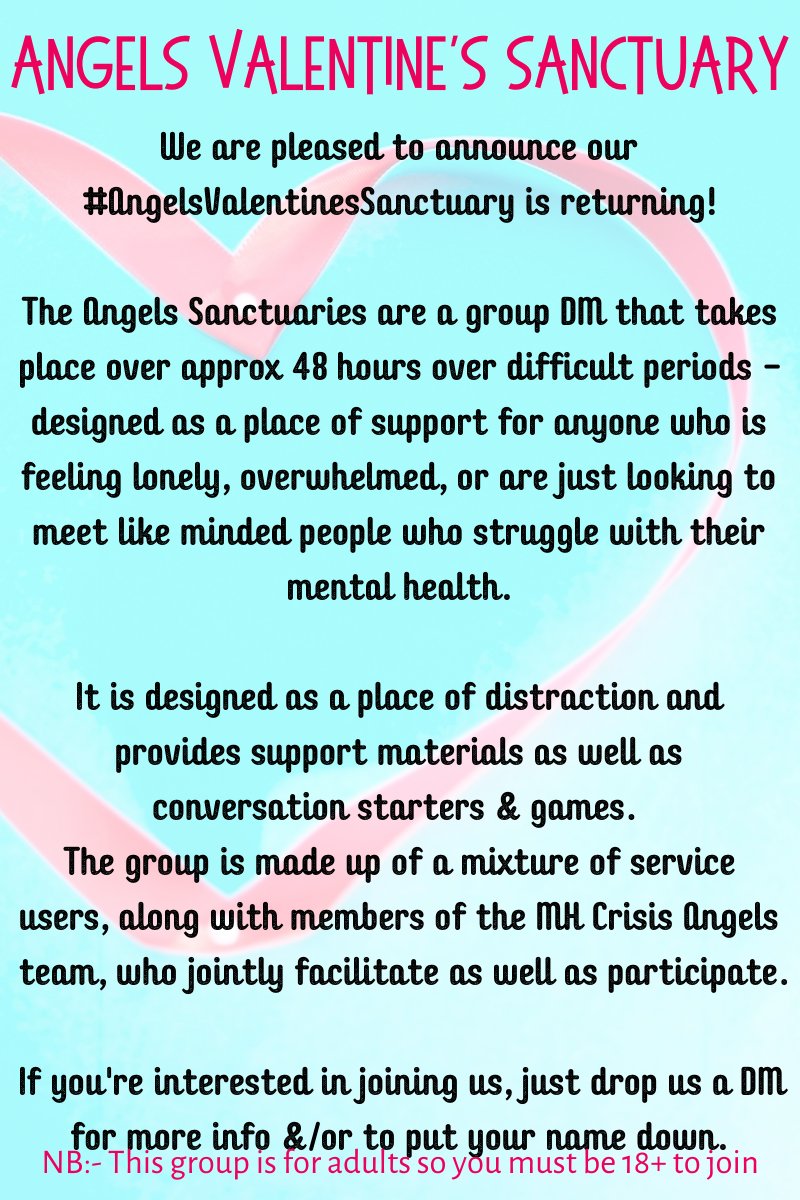 ANGELS VALENTINE'S SANCTUARY

We are pleased to announce our #AngelsValentinesSanctuary is returning!

The Angels Sanctuaries are a group DM that takes place over approx 48 hours over difficult periods - designed as a place of support for anyone who is feeling lonely, overwhelmed, or are just looking to meet like minded people who struggle with their mental health.

It is designed as a place of distraction and provides support materials as well as conversation starters & games.
The group is made up of a mixture of service users, along with members of the MH Crisis Angels team, who jointly facilitate as well as participate.

If you're interested in joining us, just drop us a DM for more info &/or to put your name down.

NB:- This group is for adults so you must be 18+ to join